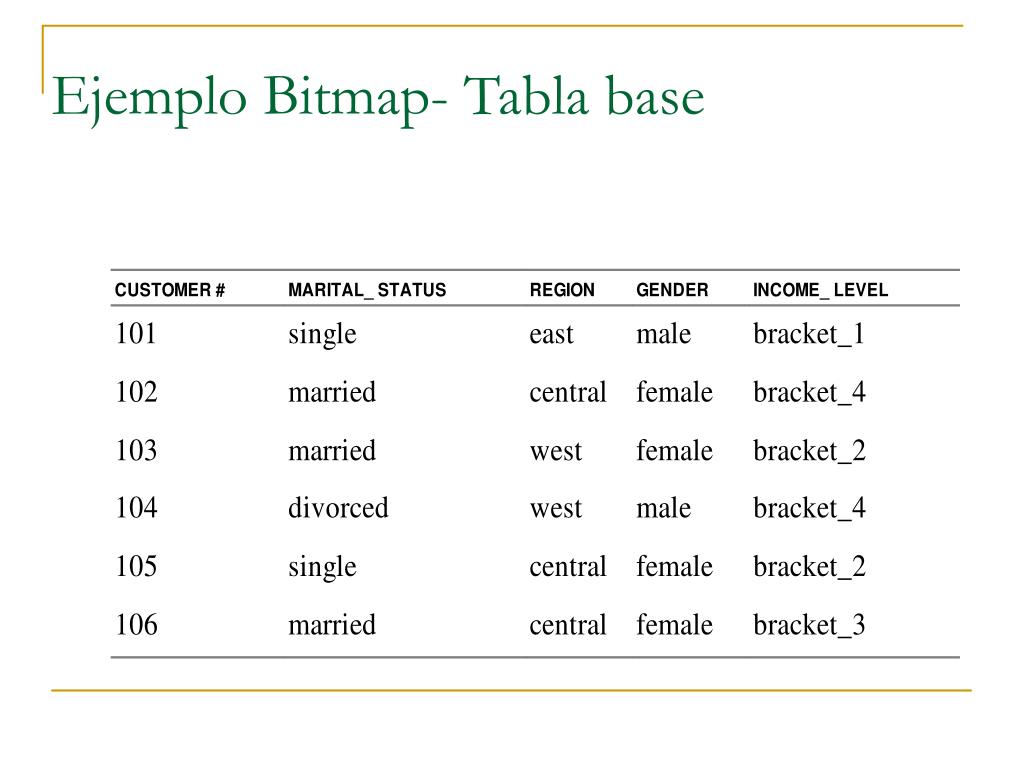 Ejemplo Bitmap- Tabla base

| CUSTOMER # | MARITAL_ STATUS | REGION | GENDER | INCOME_ LEVEL |
|---|---|---|---|---|
| 101 | single | east | male | bracket_1 |
| 102 | married | central | female | bracket_4 |
| 103 | married | west | female | bracket_2 |
| 104 | divorced | west | male | bracket_4 |
| 105 | single | central | female | bracket_2 |
| 106 | married | central | female | bracket_3 |